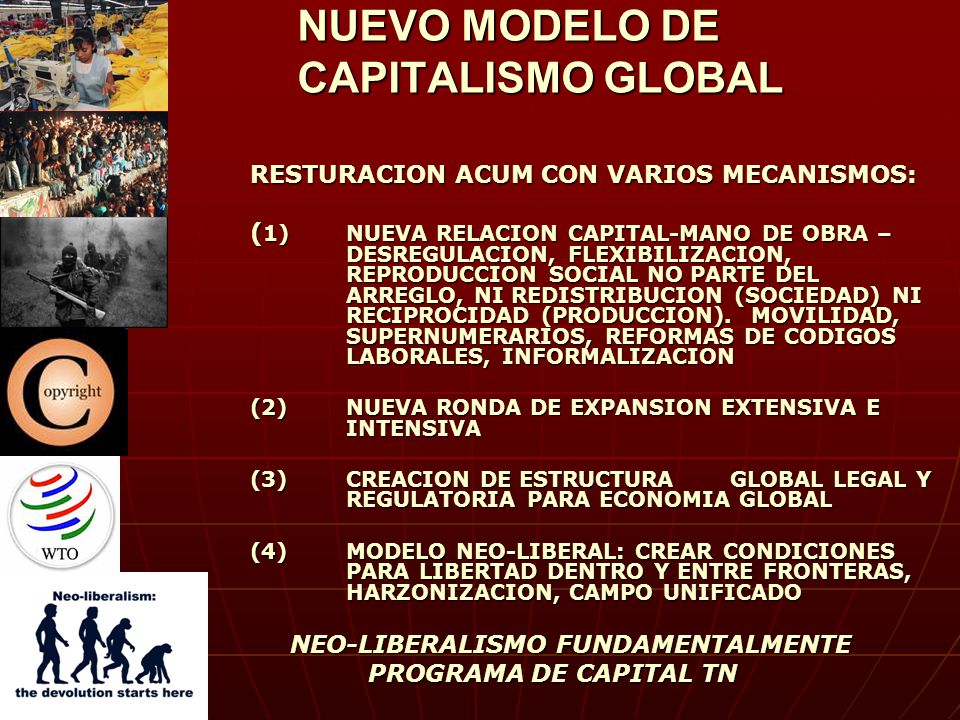 NUEVO MODELO DE CAPITALISMO GLOBAL

RESTURACION ACUM CON VARIOS MECANISMOS:

(1) NUEVA RELACION CAPITAL-MANO DE OBRA – DESREGULACION, FLEXIBILIZACION, REPRODUCCION SOCIAL NO PARTE DEL ARREGLO, NI REDISTRIBUCION (SOCIEDAD) NI RECIPROCIDAD (PRODUCCION). MOVILIDAD, SUPERNUMERARIOS, REFORMAS DE CODIGOS LABORALES, INFORMALIZACION

(2) NUEVA RONDA DE EXPANSION EXTENSIVA E INTENSIVA

(3) CREACION DE ESTRUCTURA GLOBAL LEGAL Y REGULATORIA PARA ECONOMIA GLOBAL

(4) MODELO NEO-LIBERAL: CREAR CONDICIONES PARA LIBERTAD DENTRO Y ENTRE FRONTERAS, HARZONIZACION, CAMPO UNIFICADO

NEO-LIBERALISMO FUNDAMENTALMENTE PROGRAMA DE CAPITAL TN

Copyright

WTO

Neo-liberalism:
the devolution starts here